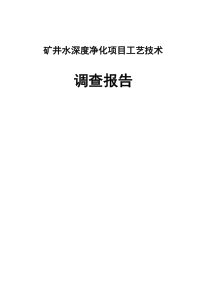 矿井水深度净化项目工艺技术

调查报告